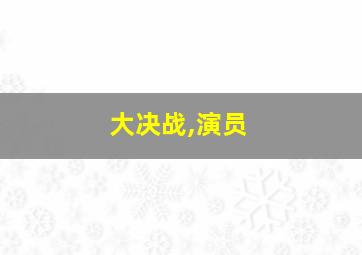 大决战,演员